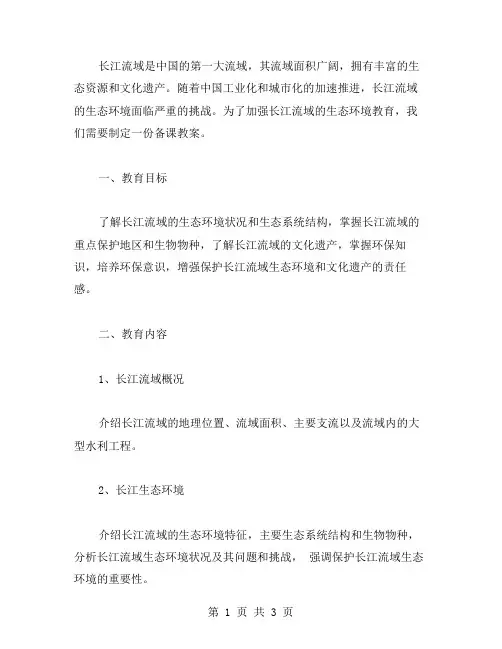 长江流域是中国的第一大流域，其流域面积广阔，拥有丰富的生态资源和文化遗产。随着中国工业化和城市化的加速推进，长江流域的生态环境面临严重的挑战。为了加强长江流域的生态环境教育，我们需要制定一份备课教案。

一、教育目标

了解长江流域的生态环境状况和生态系统结构，掌握长江流域的重点保护地区和生物物种，了解长江流域的文化遗产，掌握环保知识，培养环保意识，增强保护长江流域生态环境和文化遗产的责任感。

二、教育内容

1、长江流域概况

介绍长江流域的地理位置、流域面积、主要支流以及流域内的大型水利工程。

2、长江生态环境

介绍长江流域的生态环境特征，主要生态系统结构和生物物种，分析长江流域生态环境状况及其问题和挑战， 强调保护长江流域生态环境的重要性。

第 1 页 共 3 页